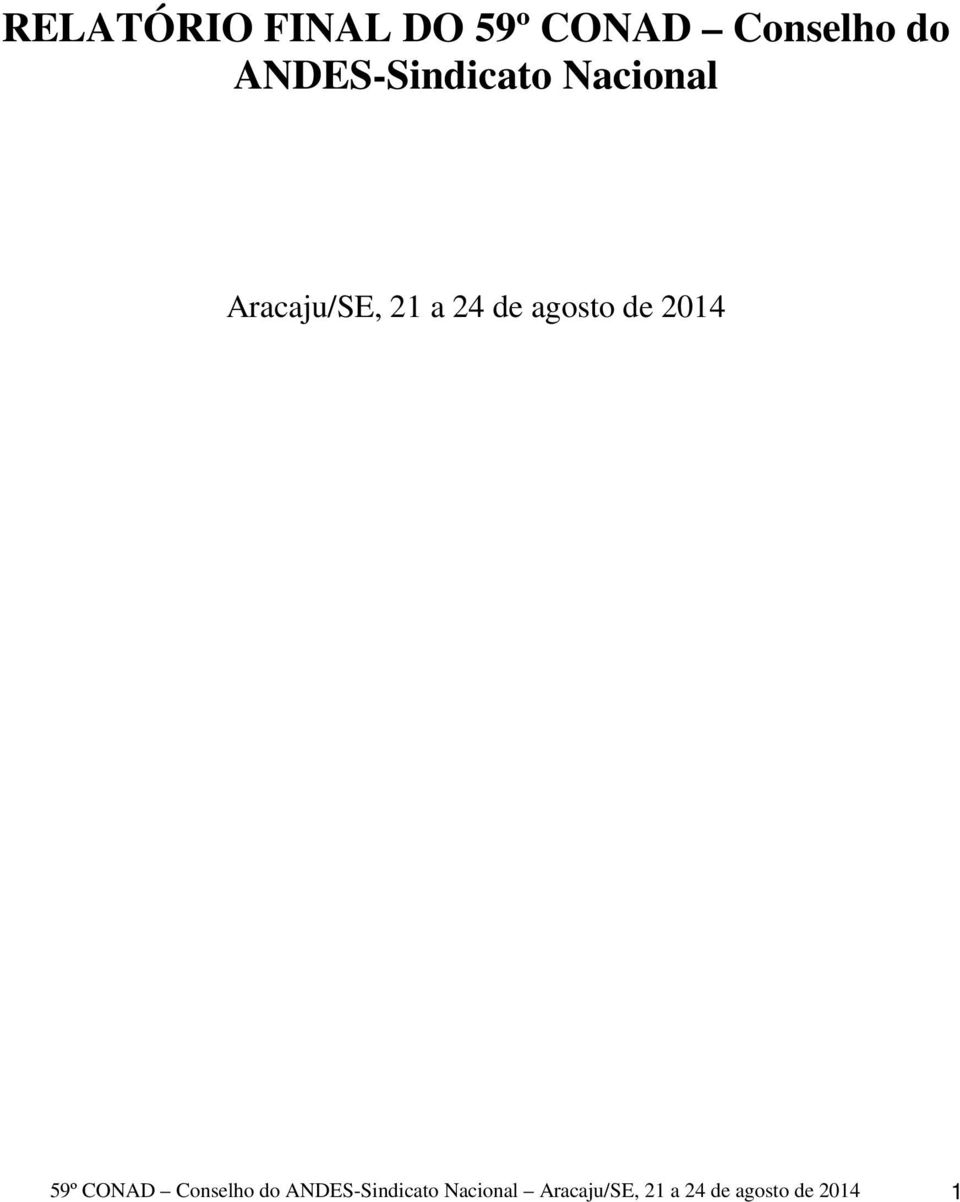 RELATÓRIO FINAL DO 59º CONAD – Conselho do ANDES-Sindicato Nacional

Aracaju/SE, 21 a 24 de agosto de 2014

59º CONAD – Conselho do ANDES-Sindicato Nacional – Aracaju/SE, 21 a 24 de agosto de 2014 1